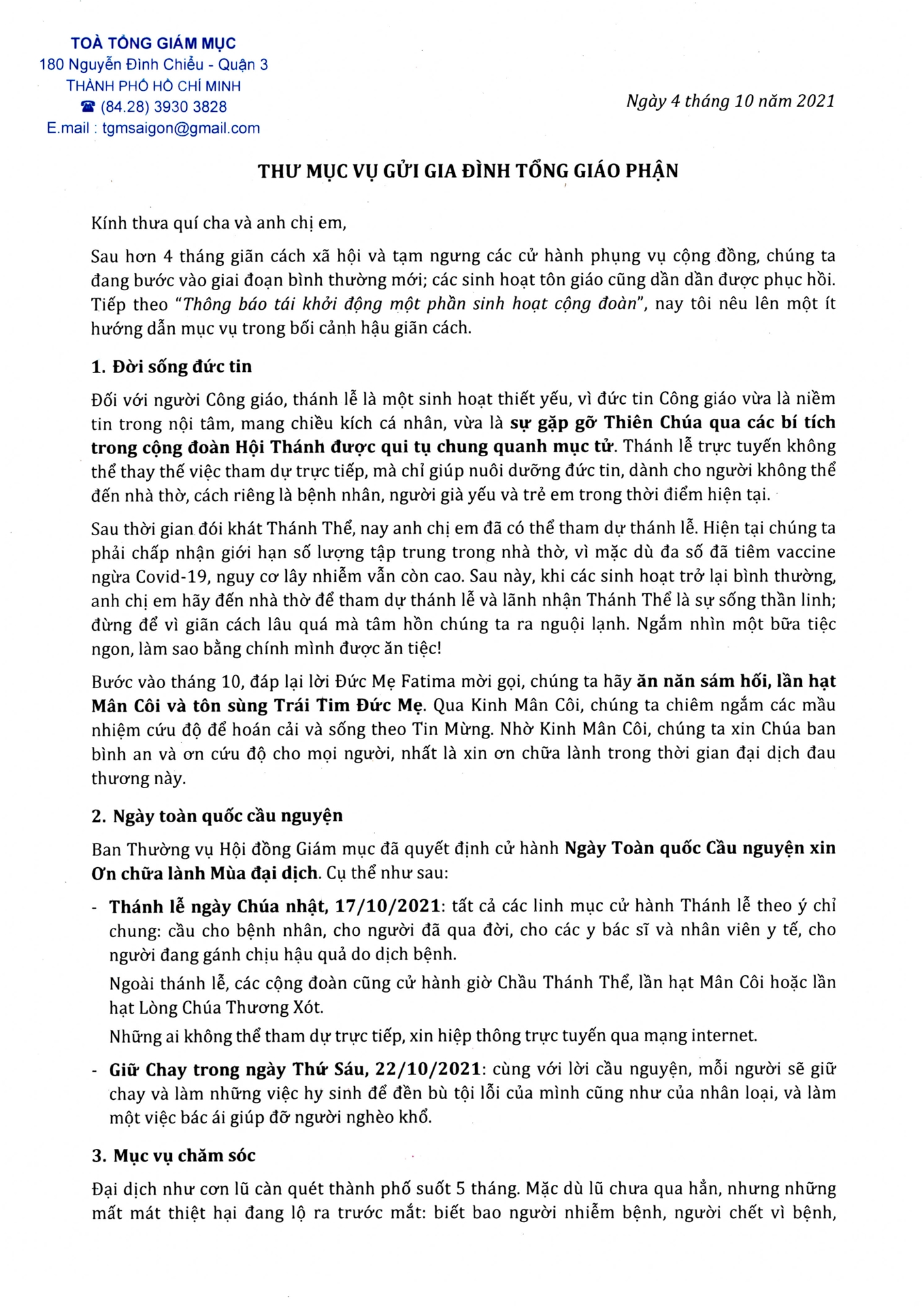 TOÀ TỔNG GIÁM MỤC
180 Nguyễn Đình Chiểu - Quận 3
THÀNH PHỐ HỒ CHÍ MINH
☎ (84.28) 3930 3828
E.mail : tgmsaigon@gmail.com

Ngày 4 tháng 10 năm 2021

THƯ MỤC VỤ GỬI GIA ĐÌNH TỔNG GIÁO PHẬN

Kính thưa quí cha và anh chị em,

Sau hơn 4 tháng giãn cách xã hội và tạm ngưng các cử hành phụng vụ cộng đồng, chúng ta đang bước vào giai đoạn bình thường mới; các sinh hoạt tôn giáo cũng dần dần được phục hồi. Tiếp theo "Thông báo tái khởi động một phần sinh hoạt cộng đoàn", nay tôi nêu lên một ít hướng dẫn mục vụ trong bối cảnh hậu giãn cách.

1. Đời sống đức tin

Đối với người Công giáo, thánh lễ là một sinh hoạt thiết yếu, vì đức tin Công giáo vừa là niềm tin trong nội tâm, mang chiều kích cá nhân, vừa là sự gặp gỡ Thiên Chúa qua các bí tích trong cộng đoàn Hội Thánh được qui tụ chung quanh mục tử. Thánh lễ trực tuyến không thể thay thế việc tham dự trực tiếp, mà chỉ giúp nuôi dưỡng đức tin, dành cho người không thể đến nhà thờ, cách riêng là bệnh nhân, người già yếu và trẻ em trong thời điểm hiện tại.

Sau thời gian đói khát Thánh Thể, nay anh chị em đã có thể tham dự thánh lễ. Hiện tại chúng ta phải chấp nhận giới hạn số lượng tập trung trong nhà thờ, vì mặc dù đa số đã tiêm vaccine ngừa Covid-19, nguy cơ lây nhiễm vẫn còn cao. Sau này, khi các sinh hoạt trở lại bình thường, anh chị em hãy đến nhà thờ để tham dự thánh lễ và lãnh nhận Thánh Thể là sự sống thần linh; đừng để vì giãn cách lâu quá mà tâm hồn chúng ta ra nguội lạnh. Ngắm nhìn một bữa tiệc ngon, làm sao bằng chính mình được ăn tiệc!

Bước vào tháng 10, đáp lại lời Đức Mẹ Fatima mời gọi, chúng ta hãy ăn năn sám hối, lần hạt Mân Côi và tôn sùng Trái Tim Đức Mẹ. Qua Kinh Mân Côi, chúng ta chiêm ngắm các mầu nhiệm cứu độ để hoán cải và sống theo Tin Mừng. Nhờ Kinh Mân Côi, chúng ta xin Chúa ban bình an và ơn cứu độ cho mọi người, nhất là xin ơn chữa lành trong thời gian đại dịch đau thương này.

2. Ngày toàn quốc cầu nguyện

Ban Thường vụ Hội đồng Giám mục đã quyết định cử hành Ngày Toàn quốc Cầu nguyện xin Ơn chữa lành Mùa đại dịch. Cụ thể như sau:

- Thánh lễ ngày Chúa nhật, 17/10/2021: tất cả các linh mục cử hành Thánh lễ theo ý chỉ chung: cầu cho bệnh nhân, cho người đã qua đời, cho các y bác sĩ và nhân viên y tế, cho người đang gánh chịu hậu quả do dịch bệnh.
Ngoài thánh lễ, các cộng đoàn cũng cử hành giờ Chầu Thánh Thể, lần hạt Mân Côi hoặc lần hạt Lòng Chúa Thương Xót.
Những ai không thể tham dự trực tiếp, xin hiệp thông trực tuyến qua mạng internet.

- Giữ Chay trong ngày Thứ Sáu, 22/10/2021: cùng với lời cầu nguyện, mỗi người sẽ giữ chay và làm những việc hy sinh để đền bù tội lỗi của mình cũng như của nhân loại, và làm một việc bác ái giúp đỡ người nghèo khổ.

3. Mục vụ chăm sóc

Đại dịch như cơn lũ càn quét thành phố suốt 5 tháng. Mặc dù lũ chưa qua hẳn, nhưng những mất mát thiệt hại đang lộ ra trước mắt: biết bao người nhiễm bệnh, người chết vì bệnh,